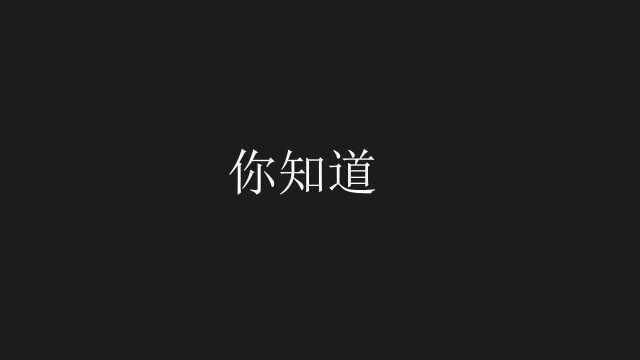 你知道